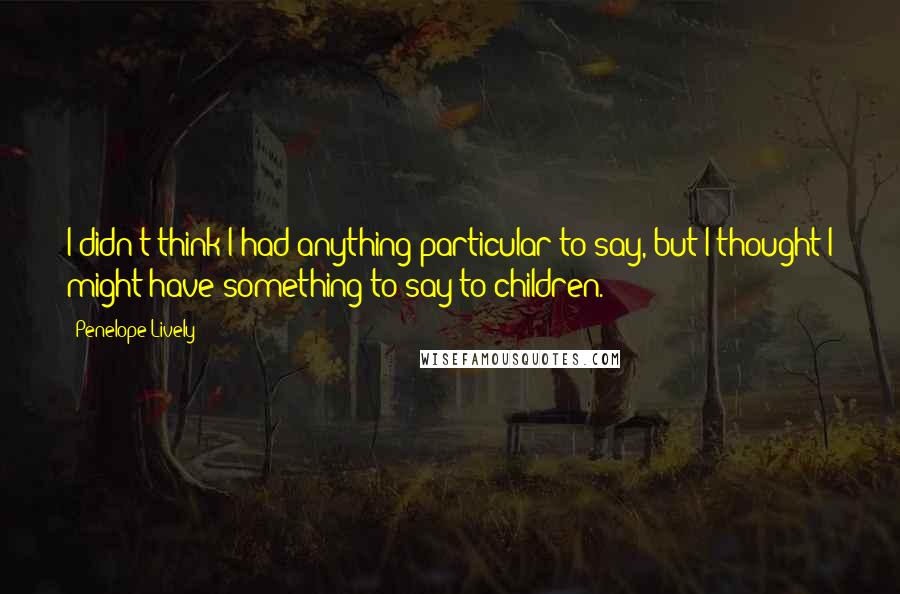 I didn't think I had anything particular to say, but I thought I might have something to say to children.

Penelope Lively

WISEFAMOUSQUOTES.COM